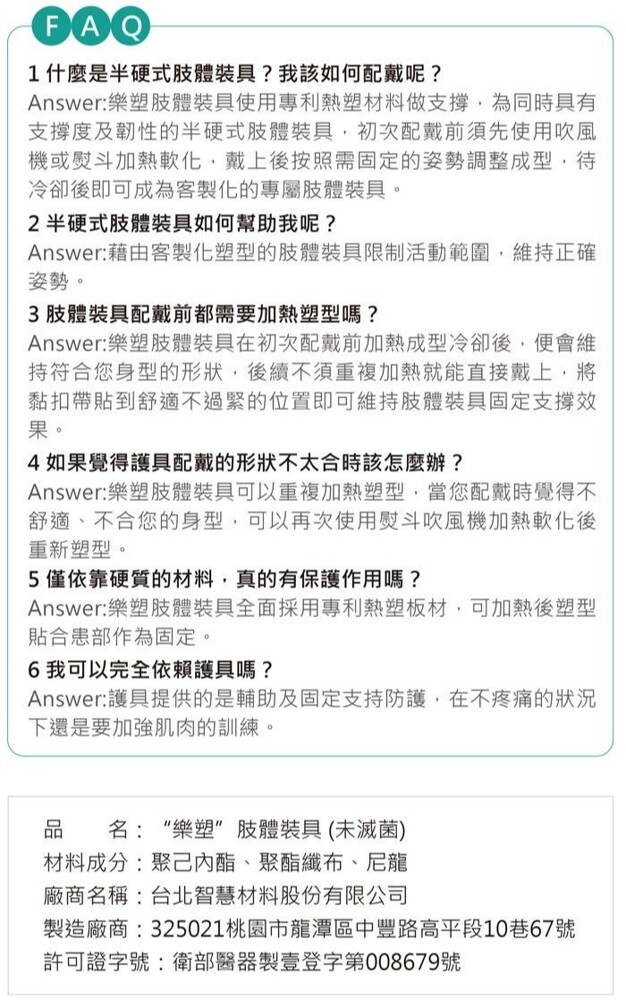 FAQ

1 什麼是半硬式肢體裝具？我該如何配戴呢？
Answer:樂塑肢體裝具使用專利熱塑材料做支撐，為同時具有支撐度及韌性的半硬式肢體裝具，初次配戴前須先使用吹風機或熨斗加熱軟化，戴上後按照需固定的姿勢調整成型，待冷卻後即可成為客製化的專屬肢體裝具。

2 半硬式肢體裝具如何幫助我呢？
Answer:藉由客製化塑型的肢體裝具限制活動範圍，維持正確姿勢。

3 肢體裝具配戴前都需要加熱塑型嗎？
Answer:樂塑肢體裝具在初次配戴前加熱成型冷卻後，便會維持符合您身型的形狀，後續不須重複加熱就能直接戴上，將黏扣帶貼到舒適不過緊的位置即可維持肢體裝具固定支撐效果。

4 如果覺得護具配戴的形狀不太合時該怎麼辦？
Answer:樂塑肢體裝具可以重複加熱塑型，當您配戴時覺得不舒適、不合您的身型，可以再次使用熨斗吹風機加熱軟化後重新塑型。

5 僅依靠硬質的材料，真的有保護作用嗎？
Answer:樂塑肢體裝具全面採用專利熱塑板材，可加熱後塑型貼合患部作為固定。

6 我可以完全依賴護具嗎？
Answer:護具提供的是輔助及固定支持防護，在不疼痛的狀況下還是要加強肌肉的訓練。

品　　名：“樂塑”肢體裝具 (未滅菌)
材料成分：聚己內酯、聚酯纖布、尼龍
廠商名稱：台北智慧材料股份有限公司
製造廠商：325021桃園市龍潭區中豐路高平段10巷67號
許可證字號：衛部醫器製壹登字第008679號